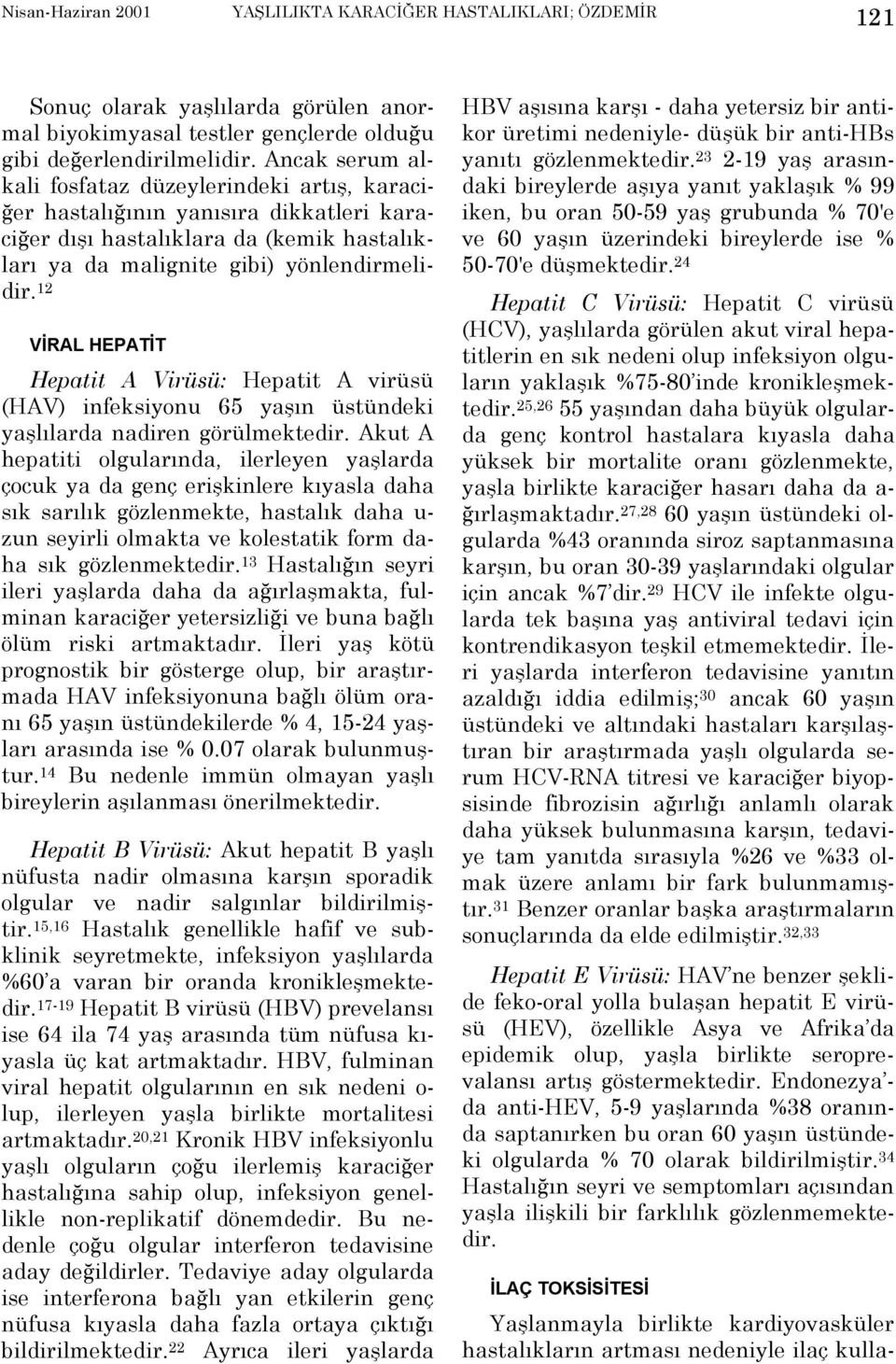 Nisan-Haziran 2001 YAŞLILIKTA KARACİĞER HASTALIKLARI; ÖZDEMİR 121

Sonuç olarak yaşlılarda görülen anormal biyokimyasal testler gençlerde olduğu gibi değerlendirilmelidir. Ancak serum alkali fosfataz düzeylerindeki artış, karaciğer hastalığının yanısıra dikkatleri karaciğer dışı hastalıklara da (kemik hastalıkları ya da malignite gibi) yönlendirmelidir.$^{12}$

VİRAL HEPATİT

Hepatit A Virüsü: Hepatit A virüsü (HAV) infeksiyonu 65 yaşın üstündeki yaşlılarda nadiren görülmektedir. Akut A hepatiti olgularında, ilerleyen yaşlarda çocuk ya da genç erişkinlere kıyasla daha sık sarılık gözlenmekte, hastalık daha uzun seyirli olmakta ve kolestatik form daha sık gözlenmektedir.$^{13}$ Hastalığın seyri ileri yaşlarda daha da ağırlaşmakta, fulminan karaciğer yetersizliği ve buna bağlı ölüm riski artmaktadır. İleri yaş kötü prognostik bir gösterge olup, bir araştırmada HAV infeksiyonuna bağlı ölüm oranı 65 yaşın üstündekilerde % 4, 15-24 yaşları arasında ise % 0.07 olarak bulunmuştur.$^{14}$ Bu nedenle immün olmayan yaşlı bireylerin aşılanması önerilmektedir.

Hepatit B Virüsü: Akut hepatit B yaşlı nüfusta nadir olmasına karşın sporadik olgular ve nadir salgınlar bildirilmiştir.$^{15,16}$ Hastalık genellikle hafif ve subklinik seyretmekte, infeksiyon yaşlılarda %60'a varan bir oranda kronikleşmektedir.$^{17-19}$ Hepatit B virüsü (HBV) prevelansı ise 64 ila 74 yaş arasında tüm nüfusa kıyasla üç kat artmaktadır. HBV, fulminan viral hepatit olgularının en sık nedeni olup, ilerleyen yaşla birlikte mortalitesi artmaktadır.$^{20,21}$ Kronik HBV infeksiyonlu yaşlı olguların çoğu ilerlemiş karaciğer hastalığına sahip olup, infeksiyon genellikle non-replikatif dönemdedir. Bu nedenle çoğu olgular interferon tedavisine aday değildirler. Tedaviye aday olgularda ise interferona bağlı yan etkilerin genç nüfusa kıyasla daha fazla ortaya çıktığı bildirilmektedir.$^{22}$ Ayrıca ileri yaşlarda HBV aşısına karşı - daha yetersiz bir antikor üretimi nedeniyle- düşük bir anti-HBs yanıtı gözlenmektedir.$^{23}$ 2-19 yaş arasındaki bireylerde aşıya yanıt yaklaşık % 99 iken, bu oran 50-59 yaş grubunda % 70'e ve 60 yaşın üzerindeki bireylerde ise % 50-70'e düşmektedir.$^{24}$

Hepatit C Virüsü: Hepatit C virüsü (HCV), yaşlılarda görülen akut viral hepatitlerin en sık nedeni olup infeksiyon olguların yaklaşık %75-80'inde kronikleşmektedir.$^{25,26}$ 55 yaşından daha büyük olgularda genç kontrol hastalara kıyasla daha yüksek bir mortalite oranı gözlenmekte, yaşla birlikte karaciğer hasarı daha da ağırlaşmaktadır.$^{27,28}$ 60 yaşın üstündeki olgularda %43 oranında siroz saptanmasına karşın, bu oran 30-39 yaşlarındaki olgular için ancak %7'dir.$^{29}$ HCV ile infekte olgularda tek başına yaş antiviral tedavi için kontrendikasyon teşkil etmemektedir. İleri yaşlarda interferon tedavisine yanıtın azaldığı iddia edilmiş;$^{30}$ ancak 60 yaşın üstündeki ve altındaki hastaları karşılaştıran bir araştırmada yaşlı olgularda serum HCV-RNA titresi ve karaciğer biyopsisinde fibrozisin ağırlığı anlamlı olarak daha yüksek bulunmasına karşın, tedaviye tam yanıtda sırasıyla %26 ve %33 olmak üzere anlamı bir fark bulunmamıştır.$^{31}$ Benzer oranlar başka araştırmaların sonuçlarında da elde edilmiştir.$^{32,33}$

Hepatit E Virüsü: HAV'ne benzer şekilde feko-oral yolla bulaşan hepatit E virüsü (HEV), özellikle Asya ve Afrika'da epidemik olup, yaşla birlikte seroprevalansı artış göstermektedir. Endonezya'da anti-HEV, 5-9 yaşlarında %38 oranında saptanırken bu oran 60 yaşın üstündeki olgularda % 70 olarak bildirilmiştir.$^{34}$ Hastalığın seyri ve semptomları açısından yaşla ilişkili bir farklılık gözlenmemektedir.

İLAÇ TOKSİSİTESİ

Yaşlanmayla birlikte kardiyovasküler hastalıkların artması nedeniyle ilaç kulla-